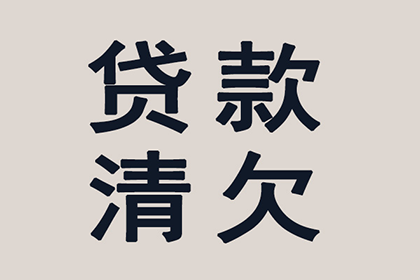 贷款
清欠